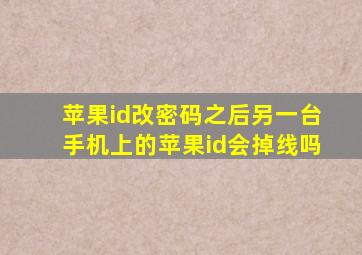 苹果id改密码之后另一台手机上的苹果id会掉线吗